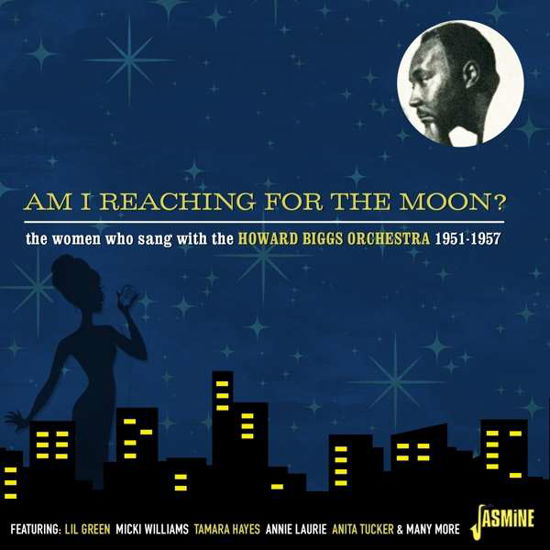 AM I REACHING FOR THE MOON?

the women who sang with the HOWARD BIGGS ORCHESTRA 1951-1957

FEATURING: LIL GREEN MICKI WILLIAMS TAMARA HAYES ANNIE LAURIE ANITA TUCKER & MANY MORE

JASMINE